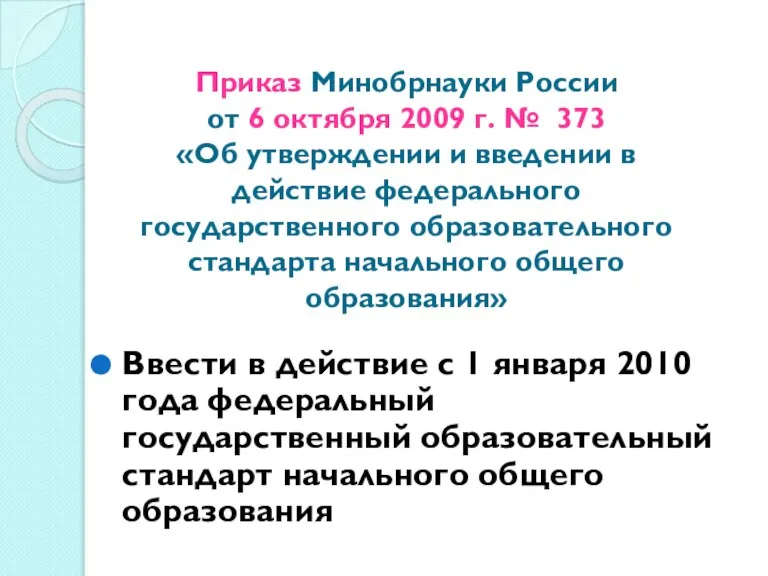 Приказ Минобрнауки России
от 6 октября 2009 г. № 373
«Об утверждении и введении в действие федерального государственного образовательного стандарта начального общего образования»

Ввести в действие с 1 января 2010 года федеральный государственный образовательный стандарт начального общего образования